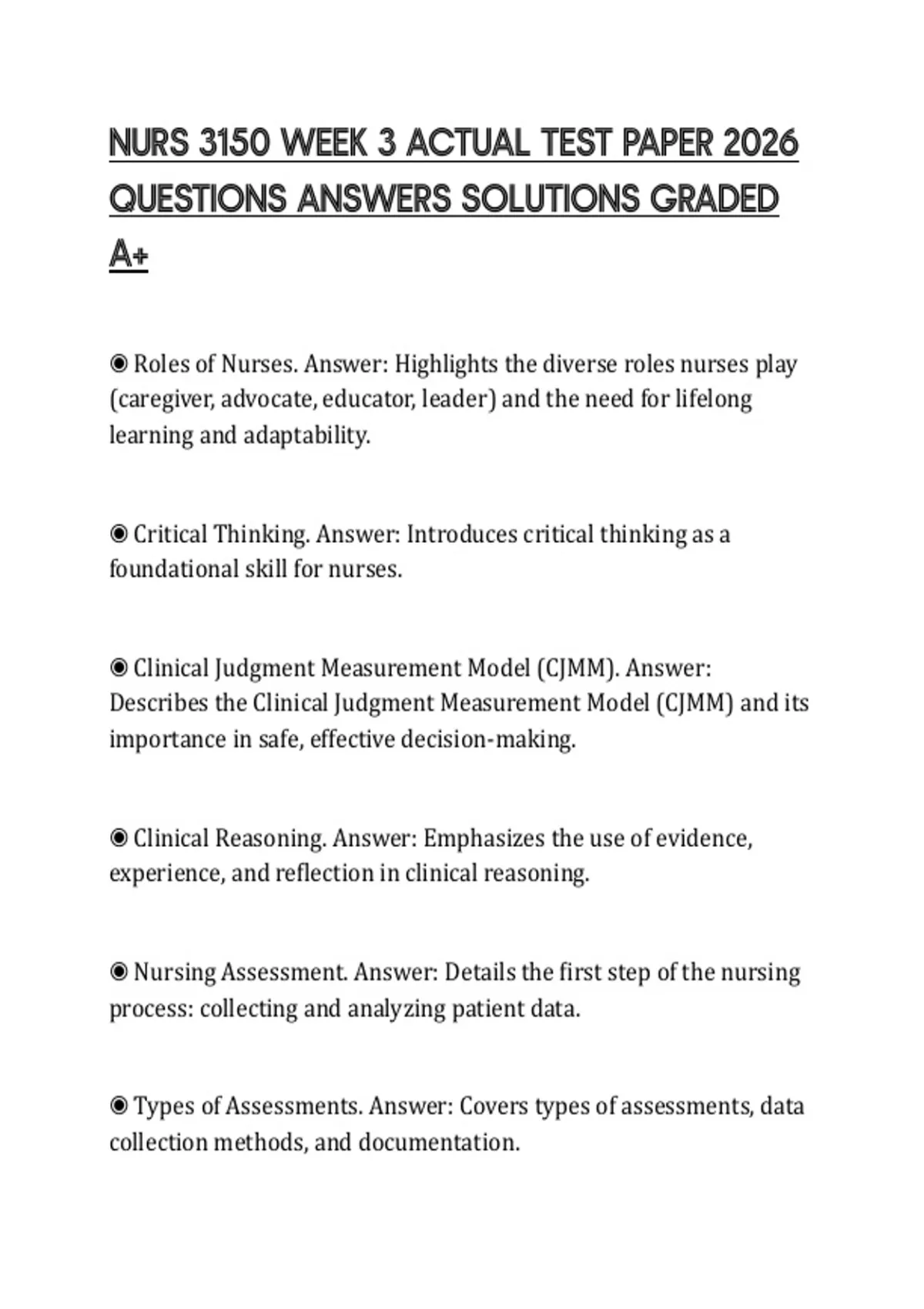 NURS 3150 WEEK 3 ACTUAL TEST PAPER 2026 QUESTIONS ANSWERS SOLUTIONS GRADED A+

◉ Roles of Nurses. Answer: Highlights the diverse roles nurses play (caregiver, advocate, educator, leader) and the need for lifelong learning and adaptability.

◉ Critical Thinking. Answer: Introduces critical thinking as a foundational skill for nurses.

◉ Clinical Judgment Measurement Model (CJMM). Answer: Describes the Clinical Judgment Measurement Model (CJMM) and its importance in safe, effective decision-making.

◉ Clinical Reasoning. Answer: Emphasizes the use of evidence, experience, and reflection in clinical reasoning.

◉ Nursing Assessment. Answer: Details the first step of the nursing process: collecting and analyzing patient data.

◉ Types of Assessments. Answer: Covers types of assessments, data collection methods, and documentation.